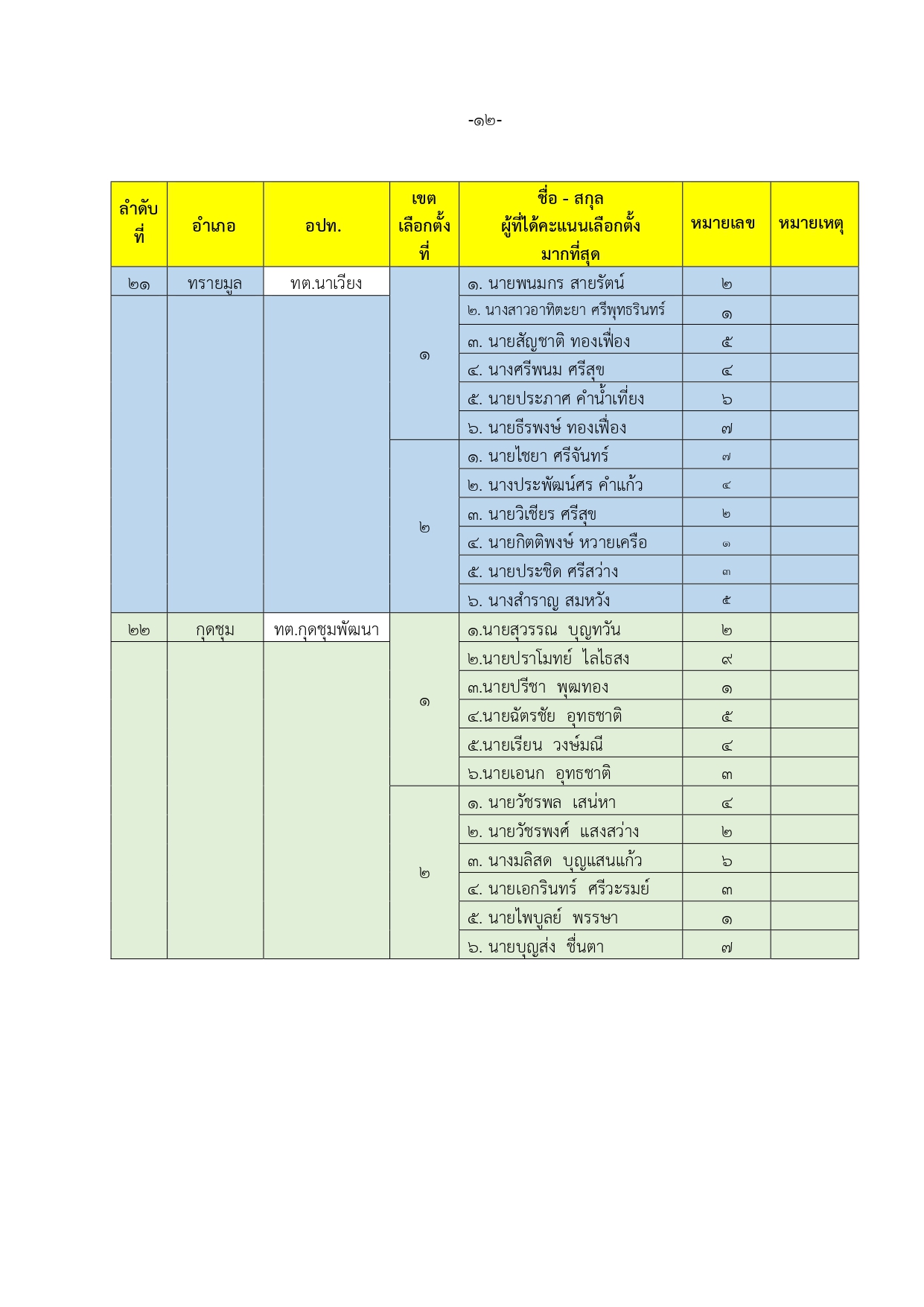 -๑๒-

| ลำดับที่ | อำเภอ | อปท. | เขตเลือกตั้งที่ | ชื่อ - สกุล ผู้ที่ได้คะแนนเลือกตั้งมากที่สุด | หมายเลข | หมายเหตุ |
|---|---|---|---|---|---|---|
| ๒๑ | ทรายมูล | ทต.นาเวียง | ๑ | ๑. นายพนมกร สายรัตน์ | ๒ | |
| | | | | ๒. นางสาวอาทิตะยา ศรีพุทธรินทร์ | ๑ | |
| | | | | ๓. นายสัญชาติ ทองเฟื่อง | ๕ | |
| | | | | ๔. นางศรีพนม ศรีสุข | ๔ | |
| | | | | ๕. นายประภาศ คำน้ำเที่ยง | ๖ | |
| | | | | ๖. นายธีรพงษ์ ทองเฟื่อง | ๗ | |
| | | | ๒ | ๑. นายไชยา ศรีจันทร์ | ๗ | |
| | | | | ๒. นางประพัฒน์ศร คำแก้ว | ๔ | |
| | | | | ๓. นายวิเชียร ศรีสุข | ๒ | |
| | | | | ๔. นายกิตติพงษ์ หวายเครือ | ๑ | |
| | | | | ๕. นายประชิด ศรีสว่าง | ๓ | |
| | | | | ๖. นางสำราญ สมหวัง | ๕ | |
| ๒๒ | กุดชุม | ทต.กุดชุมพัฒนา | ๑ | ๑.นายสุวรรณ บุญทวัน | ๒ | |
| | | | | ๒.นายปราโมทย์ ไลไธสง | ๙ | |
| | | | | ๓.นายปรีชา พุฒทอง | ๑ | |
| | | | | ๔.นายฉัตรชัย อุทธชาติ | ๕ | |
| | | | | ๕.นายเรียน วงษ์มณี | ๔ | |
| | | | | ๖.นายเอนก อุทธชาติ | ๓ | |
| | | | ๒ | ๑. นายวัชรพล เสน่หา | ๔ | |
| | | | | ๒. นายวัชรพงศ์ แสงสว่าง | ๒ | |
| | | | | ๓. นางมลิสด บุญแสนแก้ว | ๖ | |
| | | | | ๔. นายเอกรินทร์ ศรีวะรมย์ | ๓ | |
| | | | | ๕. นายไพบูลย์ พรรษา | ๑ | |
| | | | | ๖. นายบุญส่ง ชื่นตา | ๗ | |